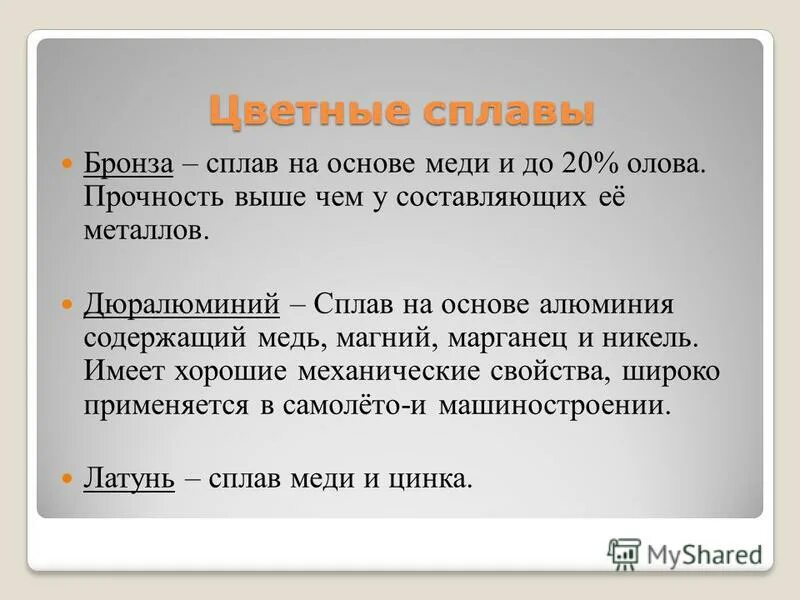 Цветные сплавы

Бронза – сплав на основе меди и до 20% олова. Прочность выше чем у составляющих её металлов.

Дюралюминий – Сплав на основе алюминия содержащий медь, магний, марганец и никель. Имеет хорошие механические свойства, широко применяется в самолёто-и машиностроении.

Латунь – сплав меди и цинка.

MyShared